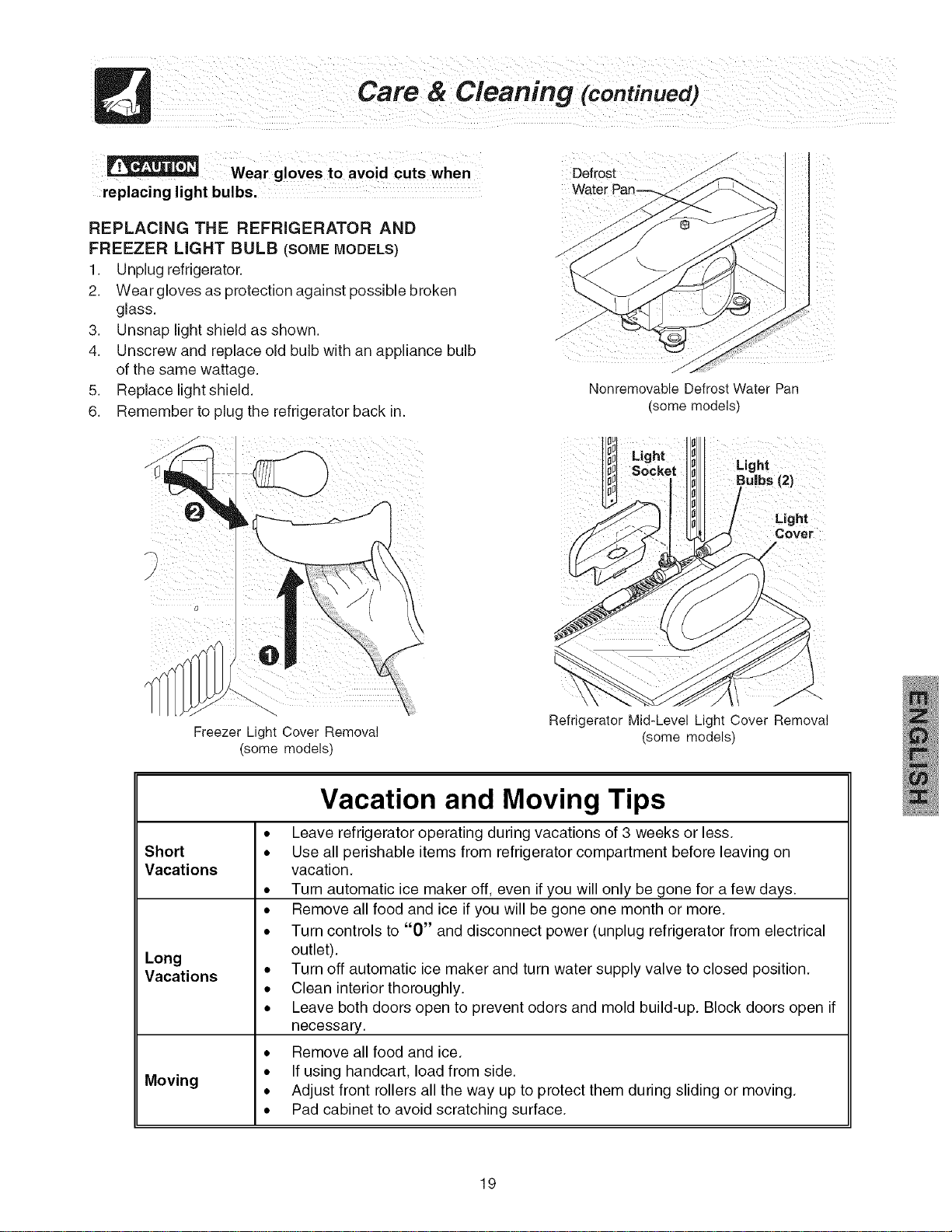 Care & Cleaning (continued)

CAUTION Wear gloves to avoid cuts when replacing light bulbs.

REPLACING THE REFRIGERATOR AND FREEZER LIGHT BULB (SOME MODELS)
1. Unplug refrigerator.
2. Wear gloves as protection against possible broken glass.
3. Unsnap light shield as shown.
4. Unscrew and replace old bulb with an appliance bulb of the same wattage.
5. Replace light shield.
6. Remember to plug the refrigerator back in.

2

1

Freezer Light Cover Removal
(some models)

Defrost Water Pan

Nonremovable Defrost Water Pan
(some models)

Light Socket

Light Bulbs (2)

Light Cover

Refrigerator Mid-Level Light Cover Removal
(some models)

ENGLISH

| Vacation and Moving Tips | |
|---|---|
| Short Vacations | • Leave refrigerator operating during vacations of 3 weeks or less. • Use all perishable items from refrigerator compartment before leaving on vacation. • Turn automatic ice maker off, even if you will only be gone for a few days. |
| Long Vacations | • Remove all food and ice if you will be gone one month or more. • Turn controls to "0" and disconnect power (unplug refrigerator from electrical outlet). • Turn off automatic ice maker and turn water supply valve to closed position. • Clean interior thoroughly. • Leave both doors open to prevent odors and mold build-up. Block doors open if necessary. |
| Moving | • Remove all food and ice. • If using handcart, load from side. • Adjust front rollers all the way up to protect them during sliding or moving. • Pad cabinet to avoid scratching surface. |

19